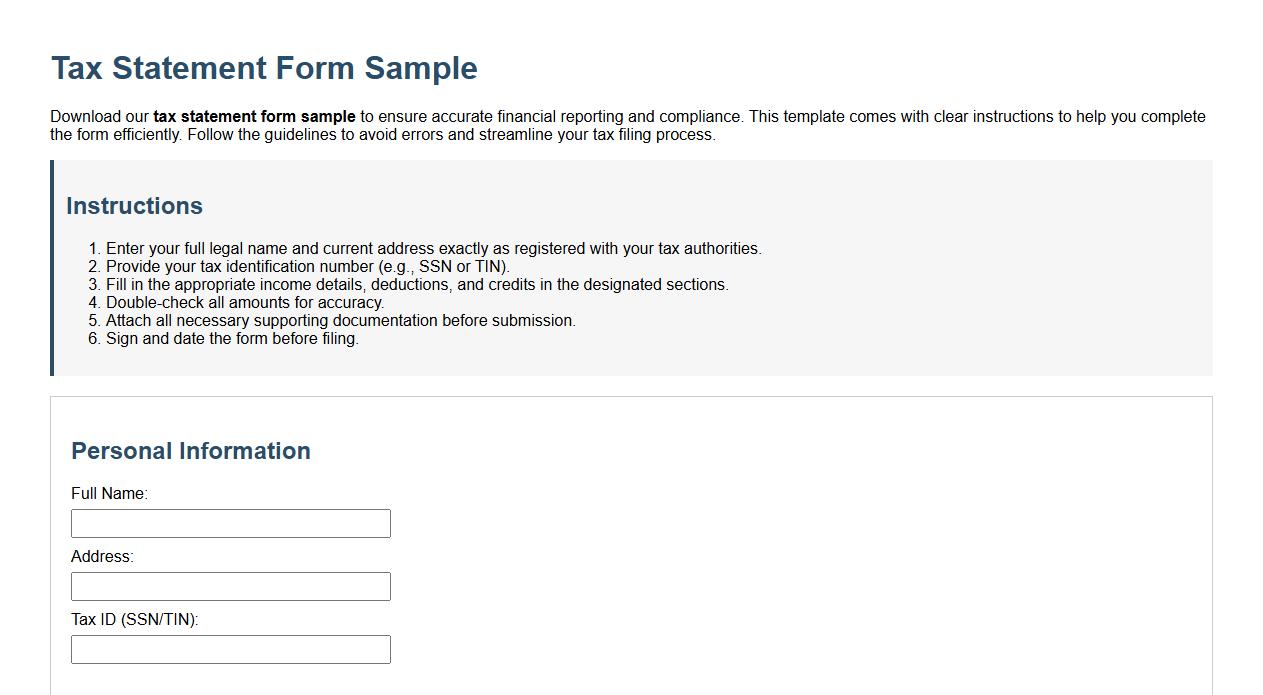 Tax Statement Form Sample

Download our tax statement form sample to ensure accurate financial reporting and compliance. This template comes with clear instructions to help you complete the form efficiently. Follow the guidelines to avoid errors and streamline your tax filing process.

Instructions

1. Enter your full legal name and current address exactly as registered with your tax authorities.
2. Provide your tax identification number (e.g., SSN or TIN).
3. Fill in the appropriate income details, deductions, and credits in the designated sections.
4. Double-check all amounts for accuracy.
5. Attach all necessary supporting documentation before submission.
6. Sign and date the form before filing.

Personal Information

Full Name:

Address:

Tax ID (SSN/TIN):